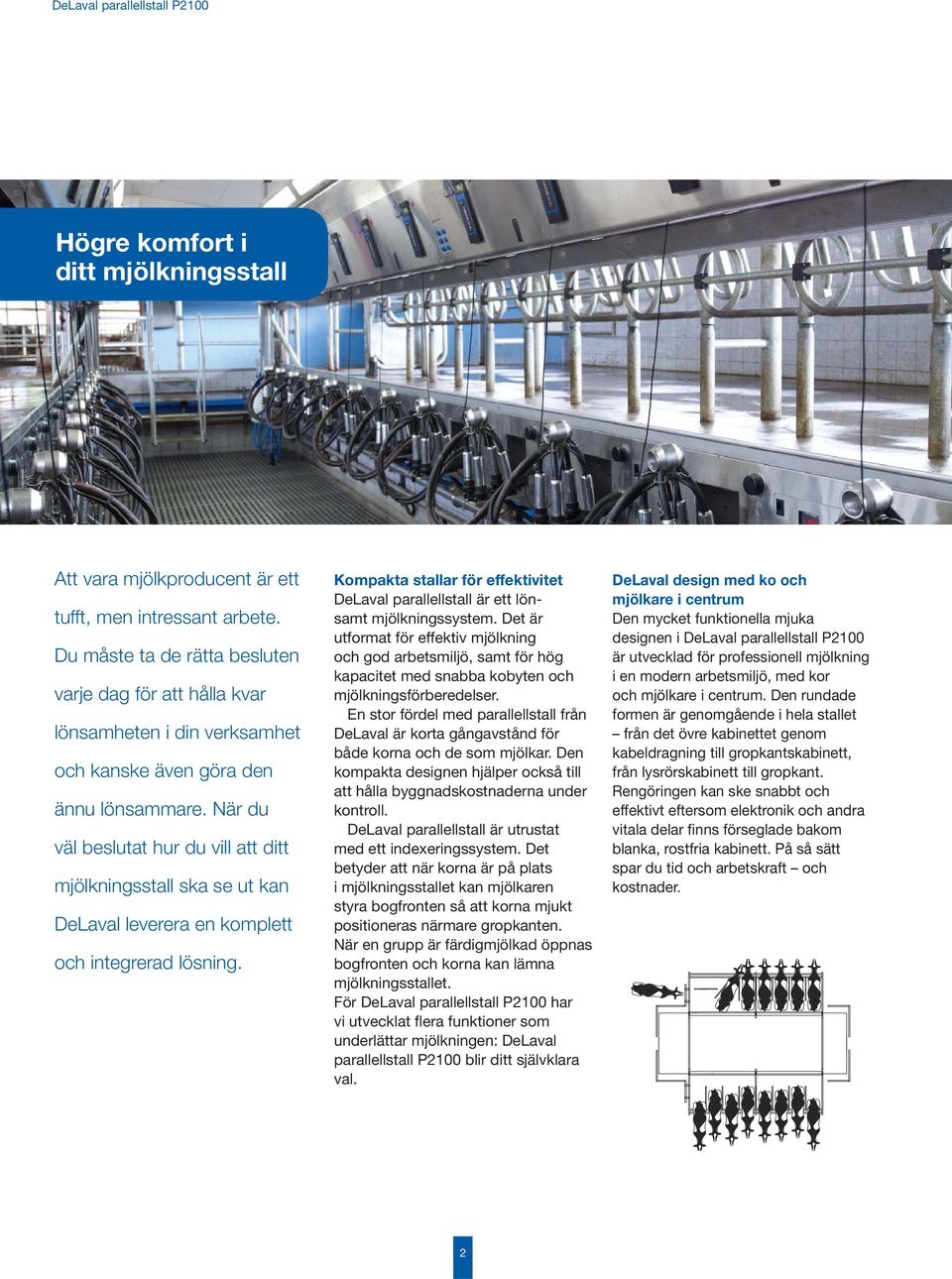 DeLaval parallellstall P2100

Högre komfort i ditt mjölkningsstall

Att vara mjölkproducent är ett tufft, men intressant arbete. Du måste ta de rätta besluten varje dag för att hålla kvar lönsamheten i din verksamhet och kanske även göra den ännu lönsammare. När du väl beslutat hur du vill att ditt mjölkningsstall ska se ut kan DeLaval leverera en komplett och integrerad lösning.

Kompakta stallar för effektivitet
DeLaval parallellstall är ett lönsamt mjölkningssystem. Det är utformat för effektiv mjölkning och god arbetsmiljö, samt för hög kapacitet med snabba kobyten och mjölkningsförberedelser.
En stor fördel med parallellstall från DeLaval är korta gångavstånd för både korna och de som mjölkar. Den kompakta designen hjälper också till att hålla byggnadskostnaderna under kontroll.
DeLaval parallellstall är utrustat med ett indexeringssystem. Det betyder att när korna är på plats i mjölkningsstallet kan mjölkaren styra bogfronten så att korna mjukt positioneras närmare gropkanten. När en grupp är färdigmjölkad öppnas bogfronten och korna kan lämna mjölkningsstallet.
För DeLaval parallellstall P2100 har vi utvecklat flera funktioner som underlättar mjölkningen: DeLaval parallellstall P2100 blir ditt självklara val.

DeLaval design med ko och mjölkare i centrum
Den mycket funktionella mjuka designen i DeLaval parallellstall P2100 är utvecklad för professionell mjölkning i en modern arbetsmiljö, med kor och mjölkare i centrum. Den rundade formen är genomgående i hela stallet – från det övre kabinettet genom kabeldragning till gropkantskabinett, från lysrörskabinett till gropkant. Rengöringen kan ske snabbt och effektivt eftersom elektronik och andra vitala delar finns förseglade bakom blanka, rostfria kabinett. På så sätt spar du tid och arbetskraft – och kostnader.

2